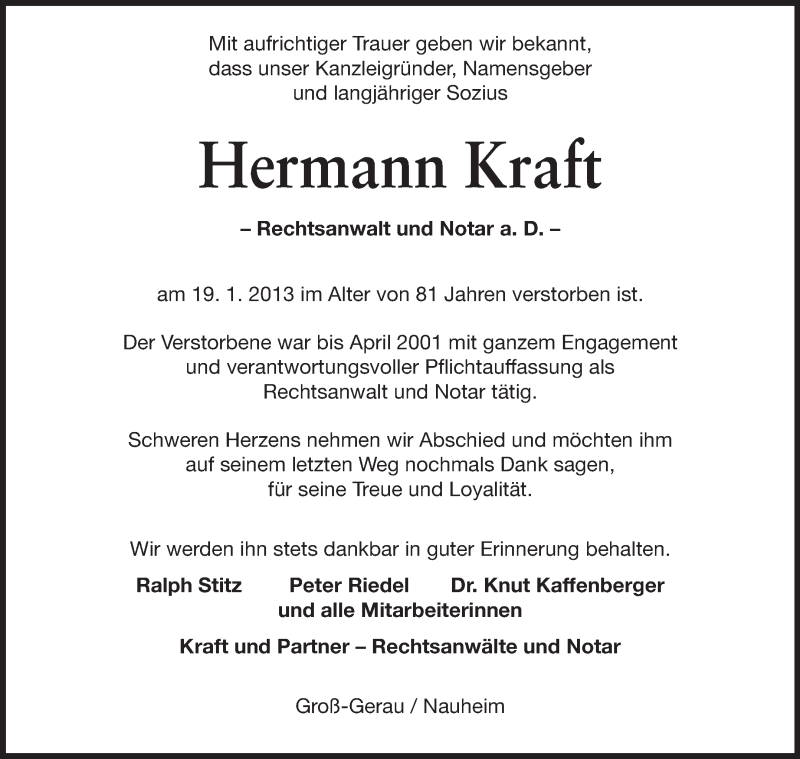 Mit aufrichtiger Trauer geben wir bekannt, dass unser Kanzleigründer, Namensgeber und langjähriger Sozius

Hermann Kraft

– Rechtsanwalt und Notar a. D. –

am 19. 1. 2013 im Alter von 81 Jahren verstorben ist.

Der Verstorbene war bis April 2001 mit ganzem Engagement und verantwortungsvoller Pflichtauffassung als Rechtsanwalt und Notar tätig.

Schweren Herzens nehmen wir Abschied und möchten ihm auf seinem letzten Weg nochmals Dank sagen, für seine Treue und Loyalität.

Wir werden ihn stets dankbar in guter Erinnerung behalten.

Ralph Stitz Peter Riedel Dr. Knut Kaffenberger
und alle Mitarbeiterinnen

Kraft und Partner – Rechtsanwälte und Notar

Groß-Gerau / Nauheim